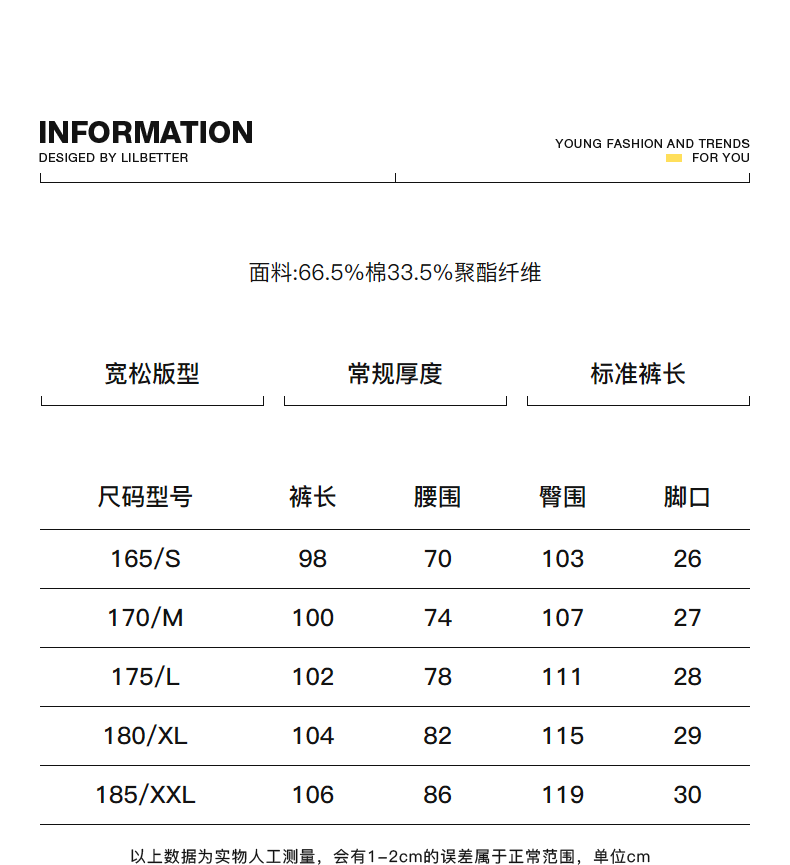 INFORMATION
DESIGED BY LILBETTER

YOUNG FASHION AND TRENDS
FOR YOU

面料:66.5%棉33.5%聚酯纤维

宽松版型

常规厚度

标准裤长

| 尺码型号 | 裤长 | 腰围 | 臀围 | 脚口 |
|---|---|---|---|---|
| 165/S | 98 | 70 | 103 | 26 |
| 170/M | 100 | 74 | 107 | 27 |
| 175/L | 102 | 78 | 111 | 28 |
| 180/XL | 104 | 82 | 115 | 29 |
| 185/XXL | 106 | 86 | 119 | 30 |

以上数据为实物人工测量，会有1-2cm的误差属于正常范围，单位cm